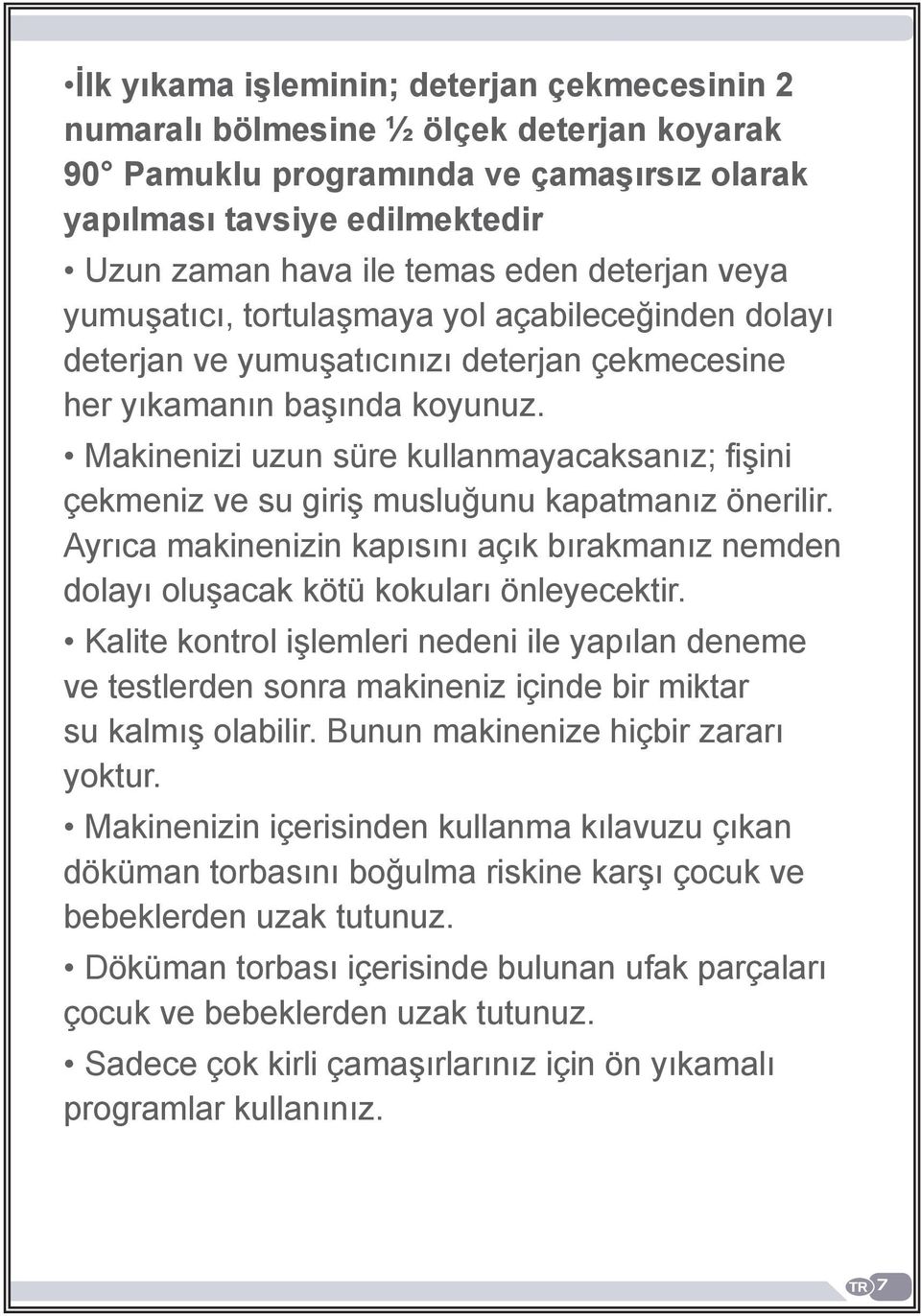 •İlk yıkama işleminin; deterjan çekmecesinin 2 numaralı bölmesine ½ ölçek deterjan koyarak 90° Pamuklu programında ve çamaşırsız olarak yapılması tavsiye edilmektedir

• Uzun zaman hava ile temas eden deterjan veya yumuşatıcı, tortulaşmaya yol açabileceğinden dolayı deterjan ve yumuşatıcınızı deterjan çekmecesine her yıkamanın başında koyunuz.

• Makinenizi uzun süre kullanmayacaksanız; fişini çekmeniz ve su giriş musluğunu kapatmanız önerilir. Ayrıca makinenizin kapısını açık bırakmanız nemden dolayı oluşacak kötü kokuları önleyecektir.

• Kalite kontrol işlemleri nedeni ile yapılan deneme ve testlerden sonra makineniz içinde bir miktar su kalmış olabilir. Bunun makinenize hiçbir zararı yoktur.

• Makinenizin içerisinden kullanma kılavuzu çıkan döküman torbasını boğulma riskine karşı çocuk ve bebeklerden uzak tutunuz.

• Döküman torbası içerisinde bulunan ufak parçaları çocuk ve bebeklerden uzak tutunuz.

• Sadece çok kirli çamaşırlarınız için ön yıkamalı programlar kullanınız.

TR 7